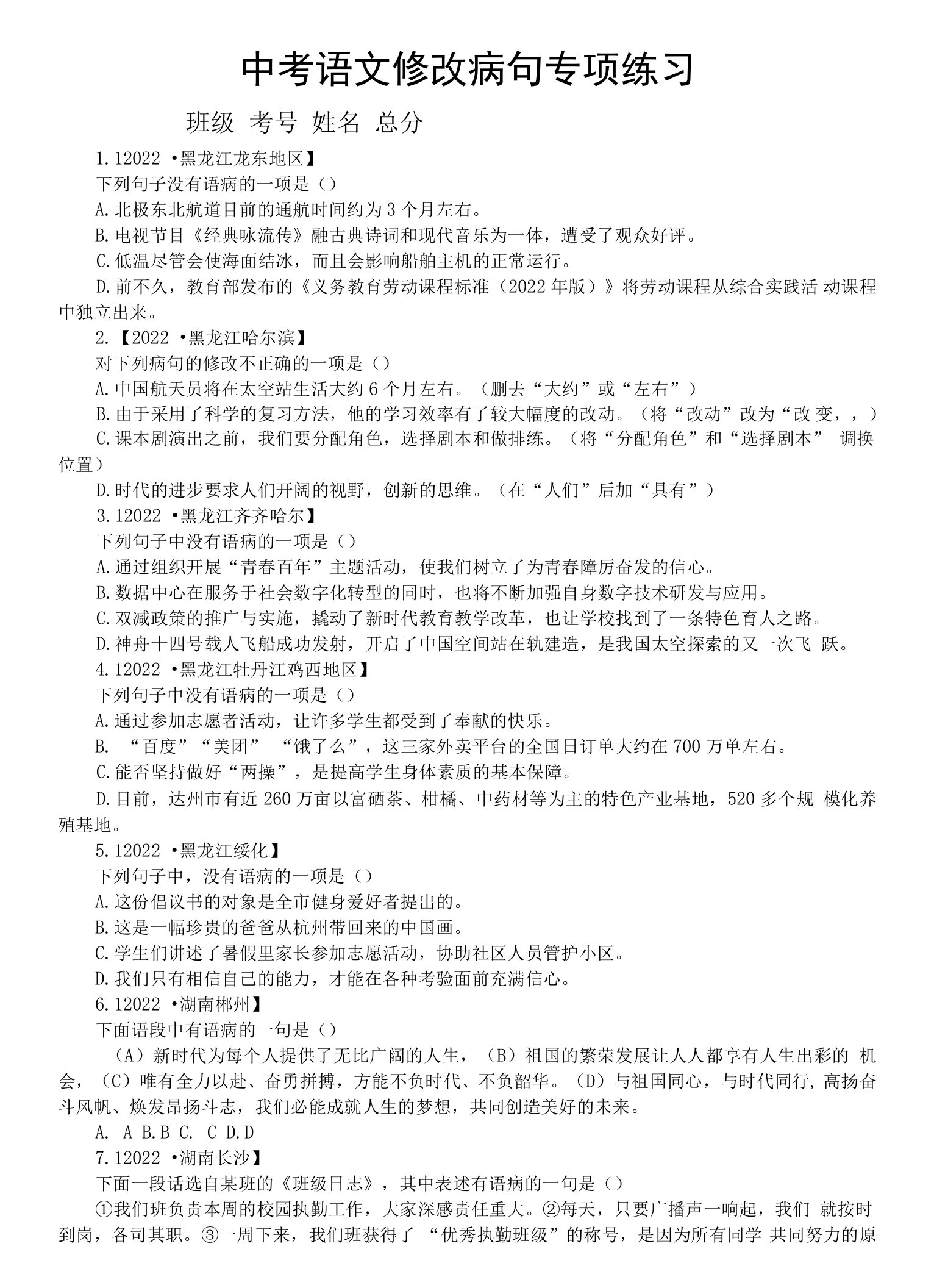 中考语文修改病句专项练习

班级 考号 姓名 总分

1.12022 •黑龙江龙东地区】

下列句子没有语病的一项是（）

A.北极东北航道目前的通航时间约为3个月左右。

B.电视节目《经典咏流传》融古典诗词和现代音乐为一体，遭受了观众好评。

C.低温尽管会使海面结冰，而且会影响船舶主机的正常运行。

D.前不久，教育部发布的《义务教育劳动课程标准（2022年版）》将劳动课程从综合实践活 动课程中独立出来。

2.【2022 •黑龙江哈尔滨】

对下列病句的修改不正确的一项是（）

A.中国航天员将在太空站生活大约6个月左右。（删去“大约”或“左右”）

B.由于采用了科学的复习方法，他的学习效率有了较大幅度的改动。（将“改动”改为“改 变，，）

C.课本剧演出之前，我们要分配角色，选择剧本和做排练。（将“分配角色”和“选择剧本” 调换位置）

D.时代的进步要求人们开阔的视野，创新的思维。（在“人们”后加“具有”）

3.12022 •黑龙江齐齐哈尔】

下列句子中没有语病的一项是（）

A.通过组织开展“青春百年”主题活动，使我们树立了为青春障厉奋发的信心。

B.数据中心在服务于社会数字化转型的同时，也将不断加强自身数字技术研发与应用。

C.双减政策的推广与实施，撬动了新时代教育教学改革，也让学校找到了一条特色育人之路。

D.神舟十四号载人飞船成功发射，开启了中国空间站在轨建造，是我国太空探索的又一次飞 跃。

4.12022 •黑龙江牡丹江鸡西地区】

下列句子中没有语病的一项是（）

A.通过参加志愿者活动，让许多学生都受到了奉献的快乐。

B. “百度”“美团” “饿了么”，这三家外卖平台的全国日订单大约在700万单左右。

C.能否坚持做好“两操”，是提高学生身体素质的基本保障。

D.目前，达州市有近260万亩以富硒茶、柑橘、中药材等为主的特色产业基地，520多个规 模化养殖基地。

5.12022 •黑龙江绥化】

下列句子中，没有语病的一项是（）

A.这份倡议书的对象是全市健身爱好者提出的。

B.这是一幅珍贵的爸爸从杭州带回来的中国画。

C.学生们讲述了暑假里家长参加志愿活动，协助社区人员管护小区。

D.我们只有相信自己的能力，才能在各种考验面前充满信心。

6.12022 •湖南郴州】

下面语段中有语病的一句是（）

（A）新时代为每个人提供了无比广阔的人生，（B）祖国的繁荣发展让人人都享有人生出彩的 机会，（C）唯有全力以赴、奋勇拼搏，方能不负时代、不负韶华。（D）与祖国同心，与时代同行，高扬奋斗风帆、焕发昂扬斗志，我们必能成就人生的梦想，共同创造美好的未来。

A. A B.B C. C D.D

7.12022 •湖南长沙】

下面一段话选自某班的《班级日志》，其中表述有语病的一句是（）

①我们班负责本周的校园执勤工作，大家深感责任重大。②每天，只要广播声一响起，我们 就按时到岗，各司其职。③一周下来，我们班获得了 “优秀执勤班级”的称号，是因为所有同学 共同努力的原